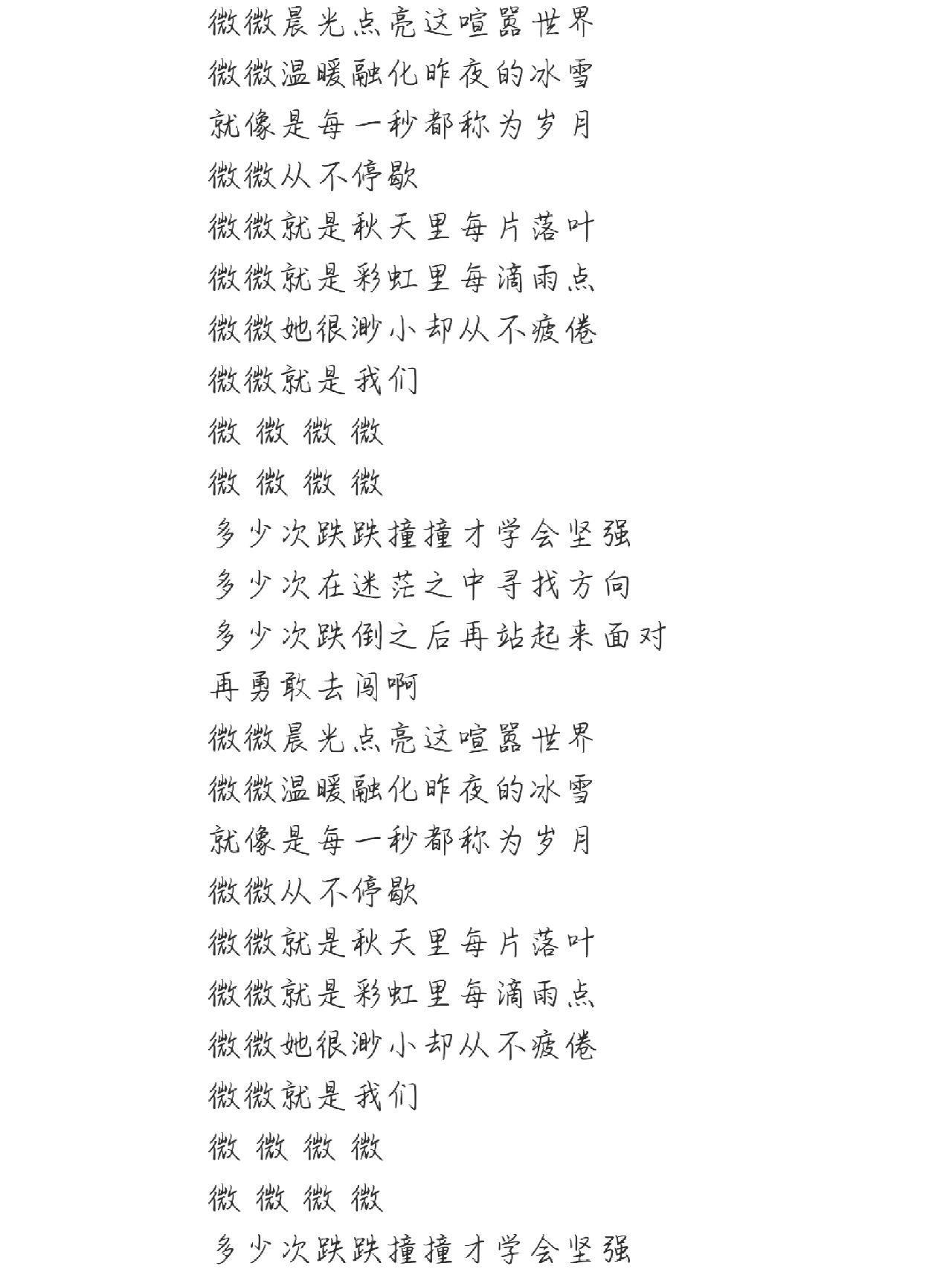 微微晨光点亮这喧嚣世界
微微温暖融化昨夜的冰雪
就像是每一秒都称为岁月
微微从不停歇
微微就是秋天里每片落叶
微微就是彩虹里每滴雨点
微微她很渺小却从不疲倦
微微就是我们
微 微 微 微
微 微 微 微
多少次跌跌撞撞才学会坚强
多少次在迷茫之中寻找方向
多少次跌倒之后再站起来面对
再勇敢去闯啊
微微晨光点亮这喧嚣世界
微微温暖融化昨夜的冰雪
就像是每一秒都称为岁月
微微从不停歇
微微就是秋天里每片落叶
微微就是彩虹里每滴雨点
微微她很渺小却从不疲倦
微微就是我们
微 微 微 微
微 微 微 微
多少次跌跌撞撞才学会坚强